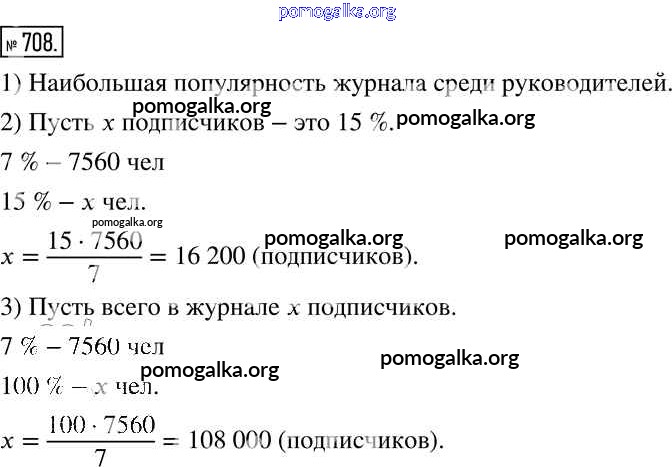 № 708.

1) Наибольшая популярность журнала среди руководителей.

2) Пусть x подписчиков – это 15 %.

7 % – 7560 чел

15 % – x чел.

$x = \frac{15 \cdot 7560}{7} = 16\,200$ (подписчиков).

3) Пусть всего в журнале x подписчиков.

7 % – 7560 чел

100 % – x чел.

$x = \frac{100 \cdot 7560}{7} = 108\,000$ (подписчиков).

pomogalka.org